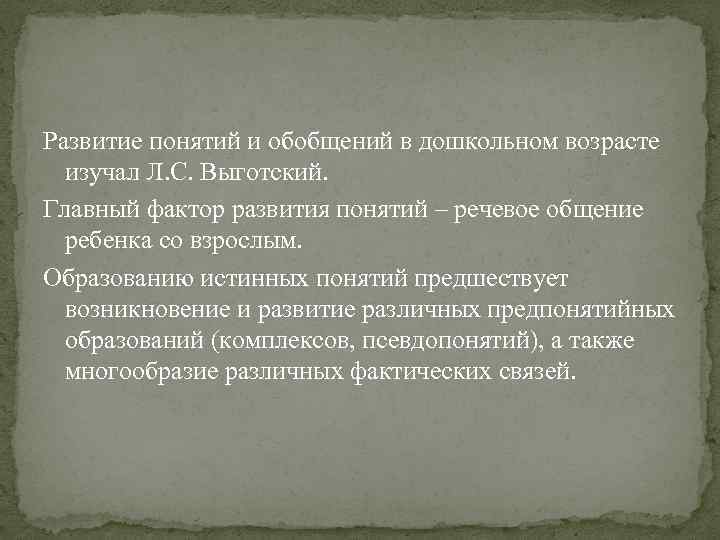 Развитие понятий и обобщений в дошкольном возрасте изучал Л.С. Выготский.

Главный фактор развития понятий – речевое общение ребенка со взрослым.

Образованию истинных понятий предшествует возникновение и развитие различных предпонятийных образований (комплексов, псевдопонятий), а также многообразие различных фактических связей.